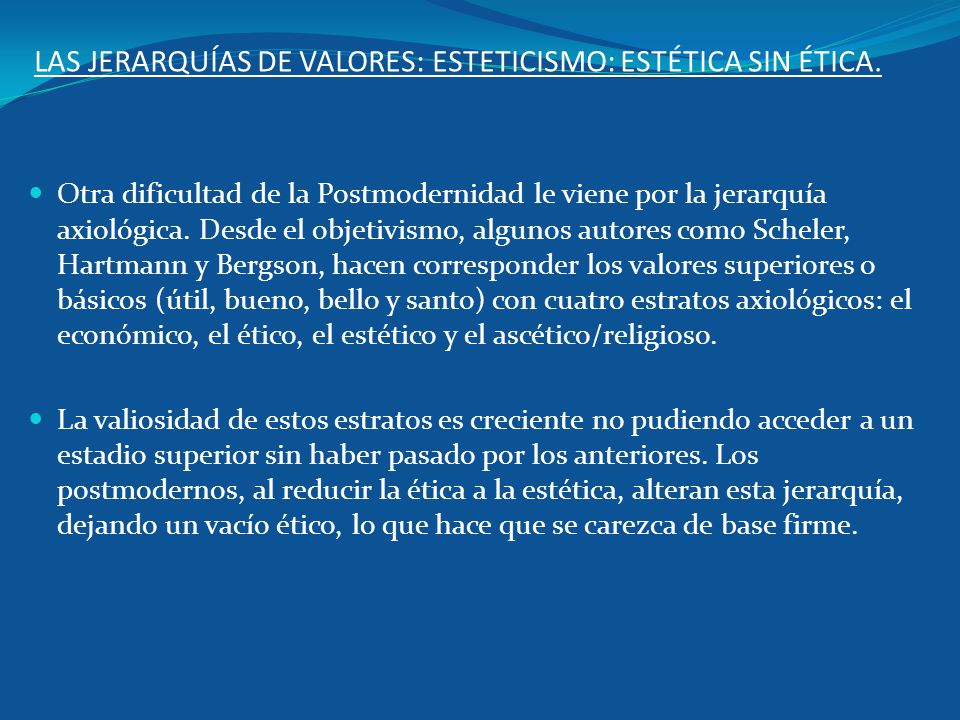 LAS JERARQUÍAS DE VALORES: ESTETICISMO: ESTÉTICA SIN ÉTICA.

Otra dificultad de la Postmodernidad le viene por la jerarquía axiológica. Desde el objetivismo, algunos autores como Scheler, Hartmann y Bergson, hacen corresponder los valores superiores o básicos (útil, bueno, bello y santo) con cuatro estratos axiológicos: el económico, el ético, el estético y el ascético/religioso.

La valiosidad de estos estratos es creciente no pudiendo acceder a un estadio superior sin haber pasado por los anteriores. Los postmodernos, al reducir la ética a la estética, alteran esta jerarquía, dejando un vacío ético, lo que hace que se carezca de base firme.